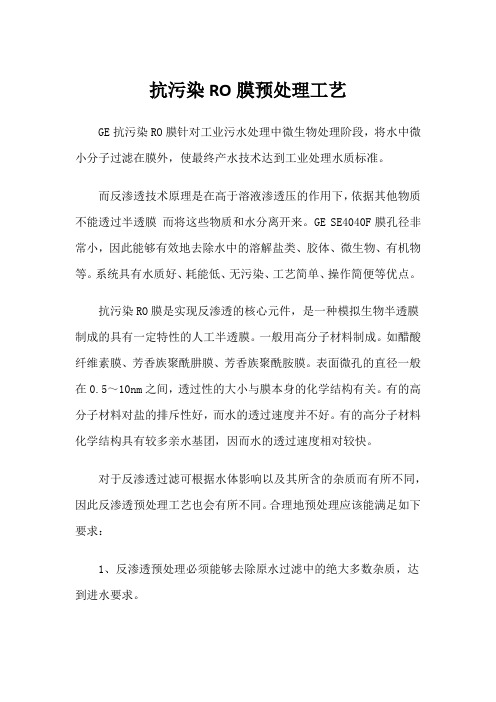 抗污染 RO 膜预处理工艺

GE 抗污染 RO 膜针对工业污水处理中微生物处理阶段，将水中微小分子过滤在膜外，使最终产水技术达到工业处理水质标准。

而反渗透技术原理是在高于溶液渗透压的作用下，依据其他物质不能透过半透膜 而将这些物质和水分离开来。GE SE4040F 膜孔径非常小，因此能够有效地去除水中的溶解盐类、胶体、微生物、有机物等。系统具有水质好、耗能低、无污染、工艺简单、操作简便等优点。

抗污染 RO 膜是实现反渗透的核心元件，是一种模拟生物半透膜制成的具有一定特性的人工半透膜。一般用高分子材料制成。如醋酸纤维素膜、芳香族聚酰肼膜、芳香族聚酰胺膜。表面微孔的直径一般在 0.5～10nm 之间，透过性的大小与膜本身的化学结构有关。有的高分子材料对盐的排斥性好，而水的透过速度并不好。有的高分子材料化学结构具有较多亲水基团，因而水的透过速度相对较快。

对于反渗透过滤可根据水体影响以及其所含的杂质而有所不同，因此反渗透预处理工艺也会有所不同。合理地预处理应该能满足如下要求：

1、反渗透预处理必须能够去除原水过滤中的绝大多数杂质，达到进水要求。